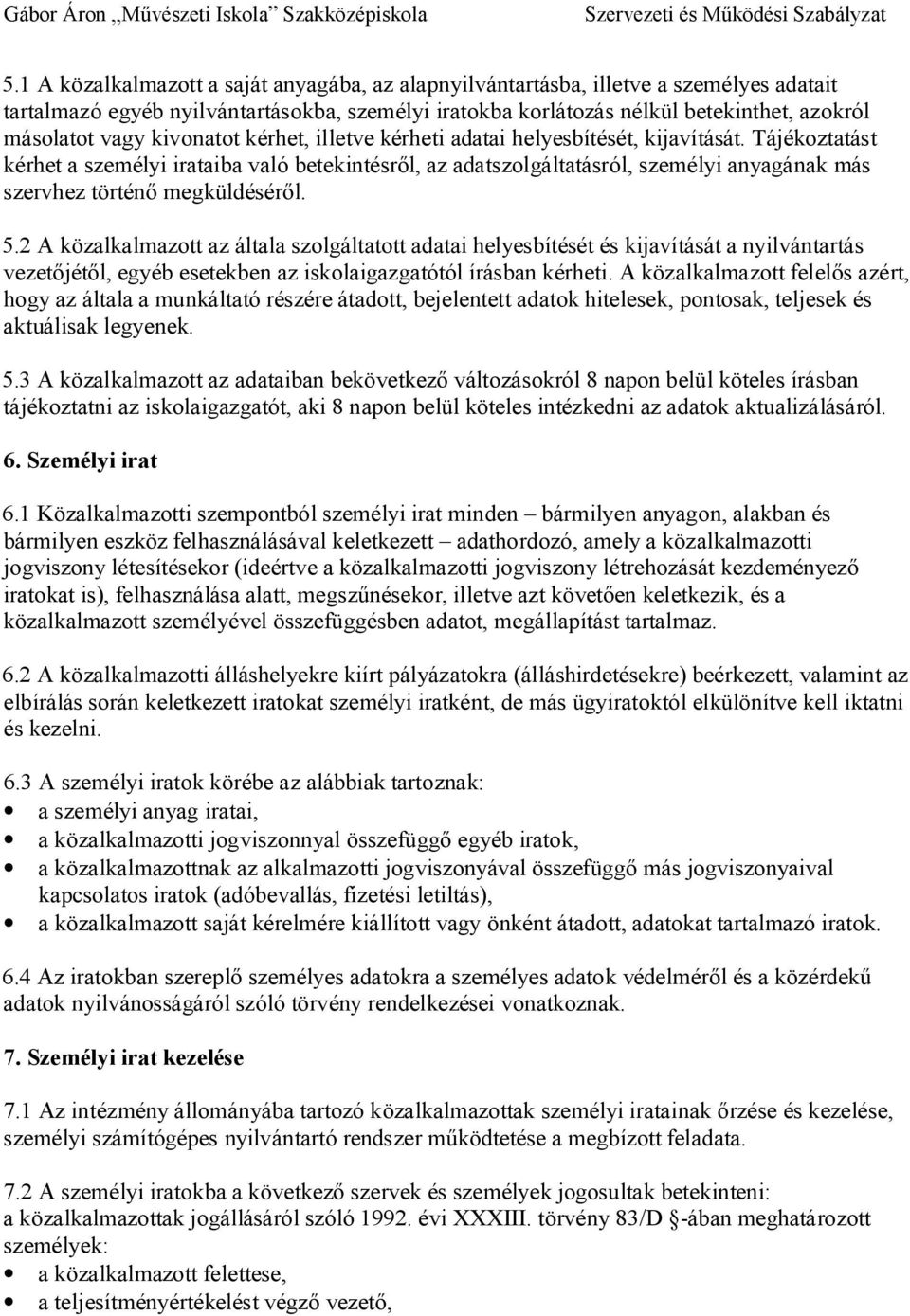 Gábor Áron „Művészeti Iskola” Szakközépiskola Szervezeti és Működési Szabályzat

5.1 A közalkalmazott a saját anyagába, az alapnyilvántartásba, illetve a személyes adatait tartalmazó egyéb nyilvántartásokba, személyi iratokba korlátozás nélkül betekinthet, azokról másolatot vagy kivonatot kérhet, illetve kérheti adatai helyesbítését, kijavítását. Tájékoztatást kérhet a személyi irataiba való betekintésről, az adatszolgáltatásról, személyi anyagának más szervhez történő megküldéséről.

5.2 A közalkalmazott az általa szolgáltatott adatai helyesbítését és kijavítását a nyilvántartás vezetőjétől, egyéb esetekben az iskolaigazgatótól írásban kérheti. A közalkalmazott felelős azért, hogy az általa a munkáltató részére átadott, bejelentett adatok hitelesek, pontosak, teljesek és aktuálisak legyenek.

5.3 A közalkalmazott az adataiban bekövetkező változásokról 8 napon belül köteles írásban tájékoztatni az iskolaigazgatót, aki 8 napon belül köteles intézkedni az adatok aktualizálásáról.

6. Személyi irat

6.1 Közalkalmazotti szempontból személyi irat minden – bármilyen anyagon, alakban és bármilyen eszköz felhasználásával keletkezett – adathordozó, amely a közalkalmazotti jogviszony létesítésekor (ideértve a közalkalmazotti jogviszony létrehozását kezdeményező iratokat is), felhasználása alatt, megszűnésekor, illetve azt követően keletkezik, és a közalkalmazott személyével összefüggésben adatot, megállapítást tartalmaz.

6.2 A közalkalmazotti álláshelyekre kiírt pályázatokra (álláshirdetésekre) beérkezett, valamint az elbírálás során keletkezett iratokat személyi iratként, de más ügyiratoktól elkülönítve kell iktatni és kezelni.

6.3 A személyi iratok körébe az alábbiak tartoznak:
• a személyi anyag iratai,
• a közalkalmazotti jogviszonnyal összefüggő egyéb iratok,
• a közalkalmazottnak az alkalmazotti jogviszonyával összefüggő más jogviszonyaival kapcsolatos iratok (adóbevallás, fizetési letiltás),
• a közalkalmazott saját kérelmére kiállított vagy önként átadott, adatokat tartalmazó iratok.

6.4 Az iratokban szereplő személyes adatokra a személyes adatok védelméről és a közérdekű adatok nyilvánosságáról szóló törvény rendelkezései vonatkoznak.

7. Személyi irat kezelése

7.1 Az intézmény állományába tartozó közalkalmazottak személyi iratainak őrzése és kezelése, személyi számítógépes nyilvántartó rendszer működtetése a megbízott feladata.

7.2 A személyi iratokba a következő szervek és személyek jogosultak betekinteni:
a közalkalmazottak jogállásáról szóló 1992. évi XXXIII. törvény 83/D §-ában meghatározott személyek:
• a közalkalmazott felettese,
• a teljesítményértékelést végző vezető,